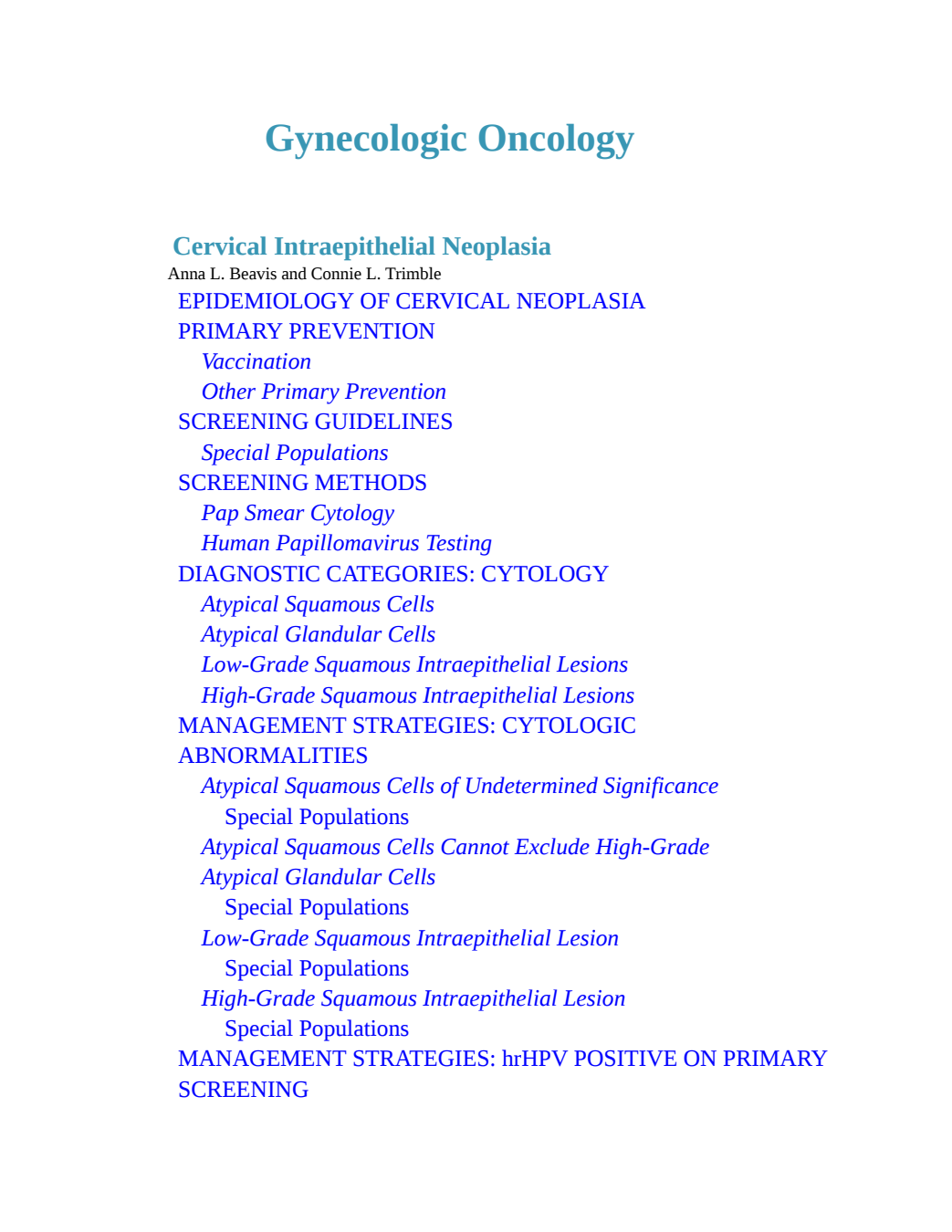 Gynecologic Oncology

Cervical Intraepithelial Neoplasia
Anna L. Beavis and Connie L. Trimble

EPIDEMIOLOGY OF CERVICAL NEOPLASIA
PRIMARY PREVENTION
Vaccination
Other Primary Prevention
SCREENING GUIDELINES
Special Populations
SCREENING METHODS
Pap Smear Cytology
Human Papillomavirus Testing
DIAGNOSTIC CATEGORIES: CYTOLOGY
Atypical Squamous Cells
Atypical Glandular Cells
Low-Grade Squamous Intraepithelial Lesions
High-Grade Squamous Intraepithelial Lesions
MANAGEMENT STRATEGIES: CYTOLOGIC ABNORMALITIES
Atypical Squamous Cells of Undetermined Significance
Special Populations
Atypical Squamous Cells Cannot Exclude High-Grade
Atypical Glandular Cells
Special Populations
Low-Grade Squamous Intraepithelial Lesion
Special Populations
High-Grade Squamous Intraepithelial Lesion
Special Populations
MANAGEMENT STRATEGIES: hrHPV POSITIVE ON PRIMARY SCREENING